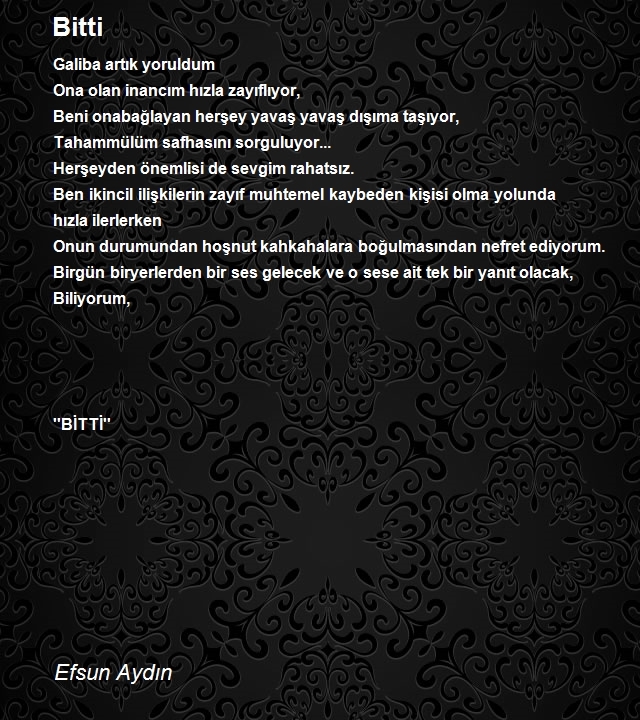 Bitti

Galiba artık yoruldum
Ona olan inancım hızla zayıflıyor,
Beni onabağlayan herşey yavaş yavaş dışıma taşıyor,
Tahammülüm safhasını sorguluyor...
Herşeyden önemlisi de sevgim rahatsız.
Ben ikincil ilişkilerin zayıf muhtemel kaybeden kişisi olma yolunda hızla ilerlerken
Onun durumundan hoşnut kahkahalara boğulmasından nefret ediyorum.
Birgün biryerlerden bir ses gelecek ve o sese ait tek bir yanıt olacak,
Biliyorum,

''BİTTİ''

Efsun Aydın